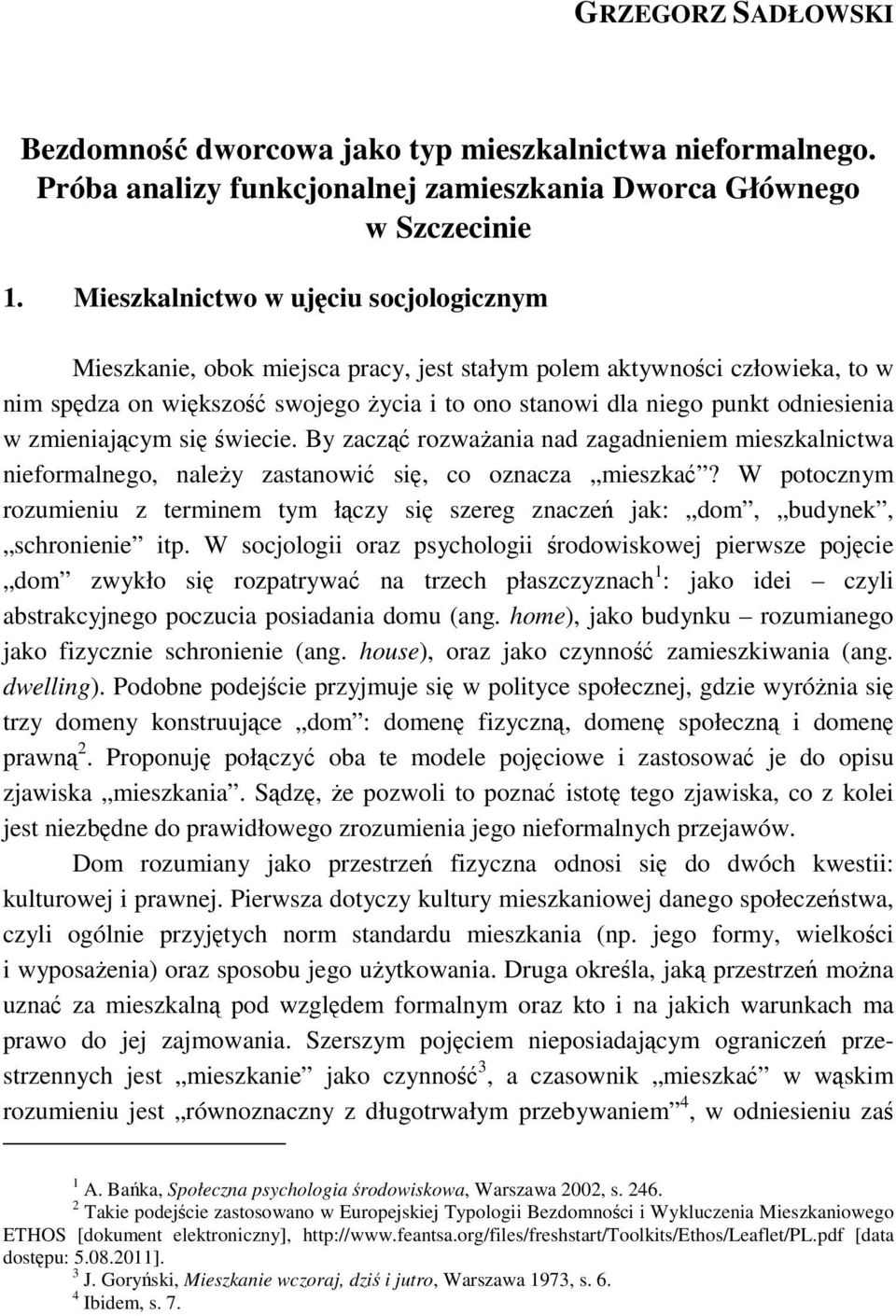 GRZEGORZ SADŁOWSKI

Bezdomność dworcowa jako typ mieszkalnictwa nieformalnego. Próba analizy funkcjonalnej zamieszkania Dworca Głównego w Szczecinie

1. Mieszkalnictwo w ujęciu socjologicznym

Mieszkanie, obok miejsca pracy, jest stałym polem aktywności człowieka, to w nim spędza on większość swojego życia i to ono stanowi dla niego punkt odniesienia w zmieniającym się świecie. By zacząć rozważania nad zagadnieniem mieszkalnictwa nieformalnego, należy zastanowić się, co oznacza „mieszkać”? W potocznym rozumieniu z terminem tym łączy się szereg znaczeń jak: „dom”, „budynek”, „schronienie” itp. W socjologii oraz psychologii środowiskowej pierwsze pojęcie „dom” zwykło się rozpatrywać na trzech płaszczyznach$^1$: jako idei – czyli abstrakcyjnego poczucia posiadania domu (ang. home), jako budynku – rozumianego jako fizycznie schronienie (ang. house), oraz jako czynność zamieszkiwania (ang. dwelling). Podobne podejście przyjmuje się w polityce społecznej, gdzie wyróżnia się trzy domeny konstruujące „dom”: domenę fizyczną, domenę społeczną i domenę prawną$^2$. Proponuję połączyć oba te modele pojęciowe i zastosować je do opisu zjawiska „mieszkania”. Sądzę, że pozwoli to poznać istotę tego zjawiska, co z kolei jest niezbędne do prawidłowego zrozumienia jego nieformalnych przejawów.

Dom rozumiany jako przestrzeń fizyczna odnosi się do dwóch kwestii: kulturowej i prawnej. Pierwsza dotyczy kultury mieszkaniowej danego społeczeństwa, czyli ogólnie przyjętych norm standardu mieszkania (np. jego formy, wielkości i wyposażenia) oraz sposobu jego użytkowania. Druga określa, jaką przestrzeń można uznać za mieszkalną pod względem formalnym oraz kto i na jakich warunkach ma prawo do jej zajmowania. Szerszym pojęciem nieposiadającym ograniczeń przestrzennych jest „mieszkanie” jako czynność$^3$, a czasownik „mieszkać” w wąskim rozumieniu jest „równoznaczny z długotrwałym przebywaniem”$^4$, w odniesieniu zaś

$^1$ A. Bańka, Społeczna psychologia środowiskowa, Warszawa 2002, s. 246.
$^2$ Takie podejście zastosowano w Europejskiej Typologii Bezdomności i Wykluczenia Mieszkaniowego ETHOS [dokument elektroniczny], http://www.feantsa.org/files/freshstart/Toolkits/Ethos/Leaflet/PL.pdf [data dostępu: 5.08.2011].
$^3$ J. Goryński, Mieszkanie wczoraj, dziś i jutro, Warszawa 1973, s. 6.
$^4$ Ibidem, s. 7.